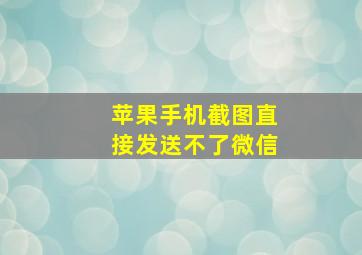 苹果手机截图直接发送不了微信